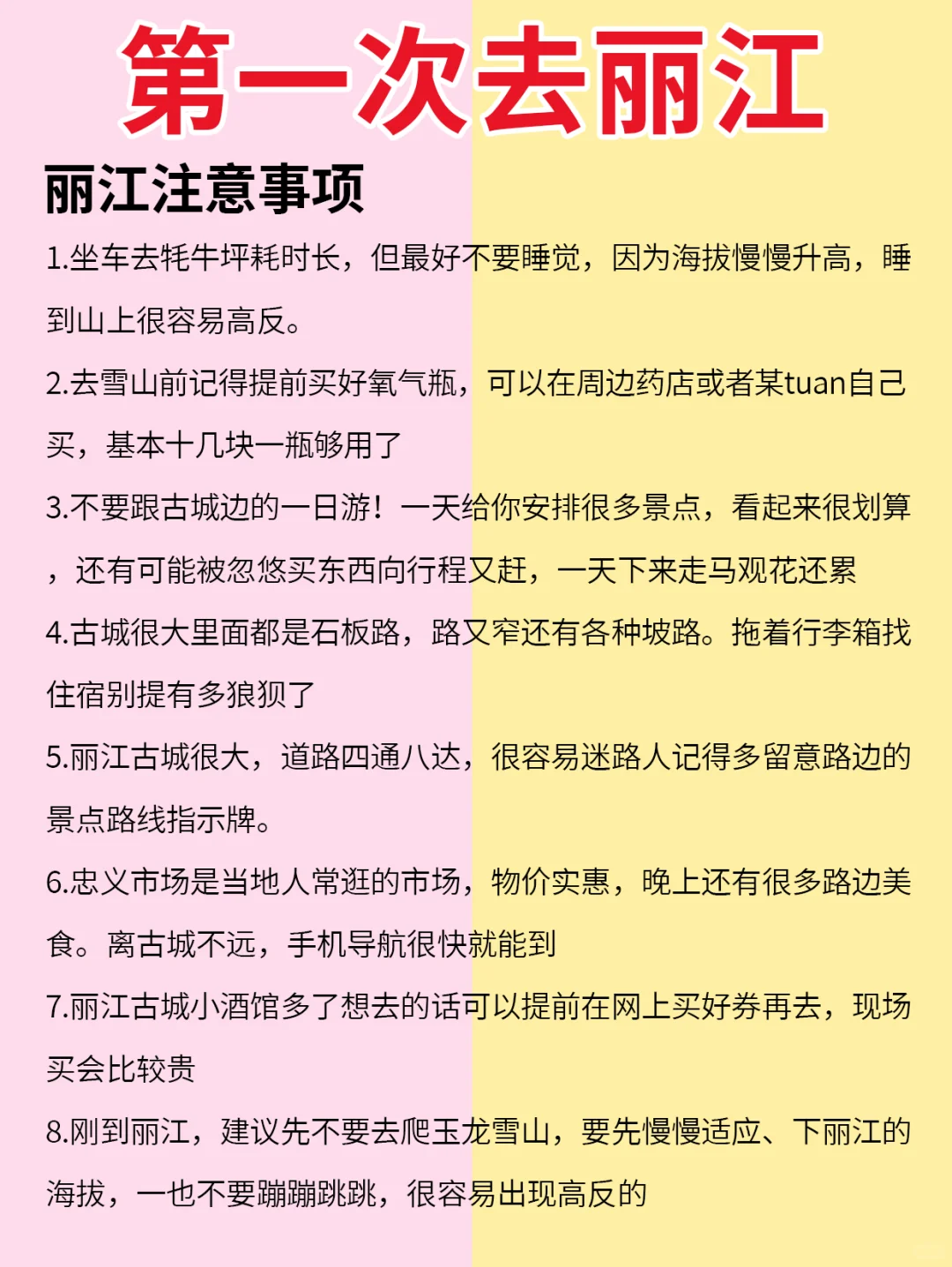 第一次去丽江

丽江注意事项

1.坐车去牦牛坪耗时长，但最好不要睡觉，因为海拔慢慢升高，睡到山上很容易高反。

2.去雪山前记得提前买好氧气瓶，可以在周边药店或者某tuan自己买，基本十几块一瓶够用了

3.不要跟古城边的一日游！一天给你安排很多景点，看起来很划算，还有可能被忽悠买东西向行程又赶，一天下来走马观花还累

4.古城很大里面都是石板路，路又窄还有各种坡路。拖着行李箱找住宿别提有多狼狈了

5.丽江古城很大，道路四通八达，很容易迷路人记得多留意路边的景点路线指示牌。

6.忠义市场是当地人常逛的市场，物价实惠，晚上还有很多路边美食。离古城不远，手机导航很快就能到

7.丽江古城小酒馆多了想去的话可以提前在网上买好券再去，现场买会比较贵

8.刚到丽江，建议先不要去爬玉龙雪山，要先慢慢适应、下丽江的海拔，一也不要蹦蹦跳跳，很容易出现高反的